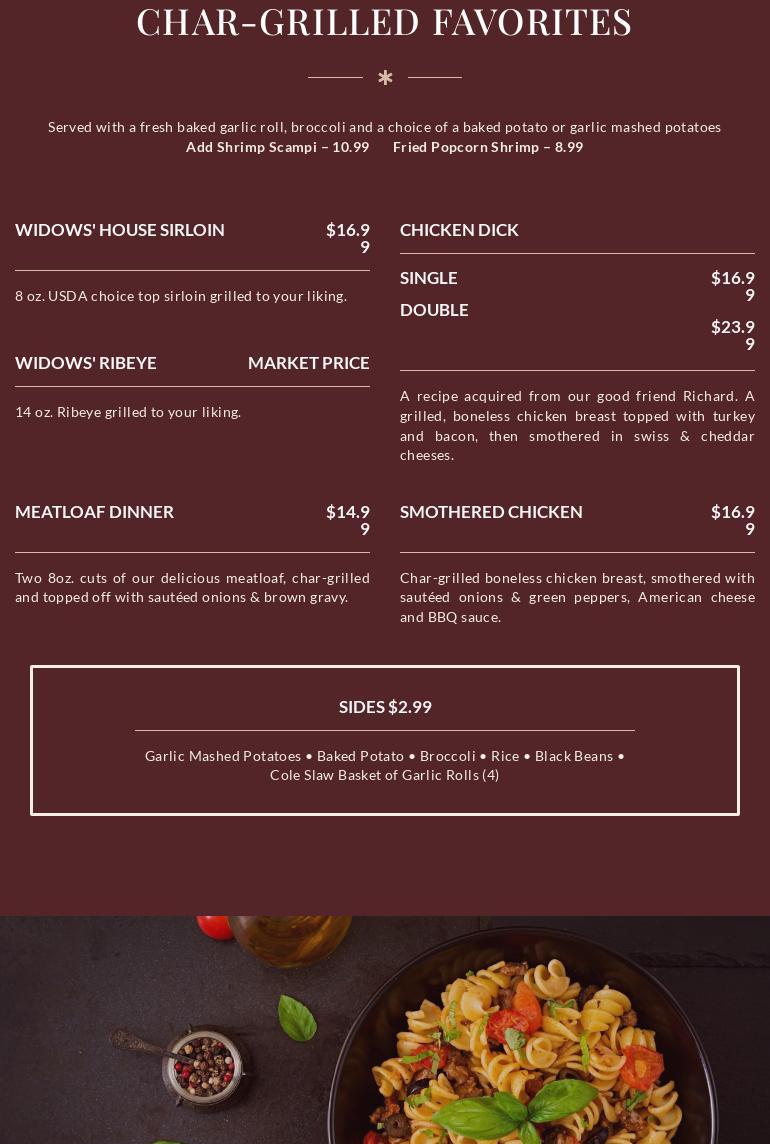 CHAR-GRILLED FAVORITES

Served with a fresh baked garlic roll, broccoli and a choice of a baked potato or garlic mashed potatoes
Add Shrimp Scampi – 10.99 Fried Popcorn Shrimp – 8.99

WIDOWS' HOUSE SIRLOIN
$16.99

8 oz. USDA choice top sirloin grilled to your liking.

WIDOWS' RIBEYE
MARKET PRICE

14 oz. Ribeye grilled to your liking.

MEATLOAF DINNER
$14.99

Two 8oz. cuts of our delicious meatloaf, char-grilled and topped off with sautéed onions & brown gravy.

CHICKEN DICK

SINGLE
$16.99
DOUBLE
$23.99

A recipe acquired from our good friend Richard. A grilled, boneless chicken breast topped with turkey and bacon, then smothered in swiss & cheddar cheeses.

SMOTHERED CHICKEN
$16.99

Char-grilled boneless chicken breast, smothered with sautéed onions & green peppers, American cheese and BBQ sauce.

SIDES $2.99

Garlic Mashed Potatoes • Baked Potato • Broccoli • Rice • Black Beans • Cole Slaw Basket of Garlic Rolls (4)